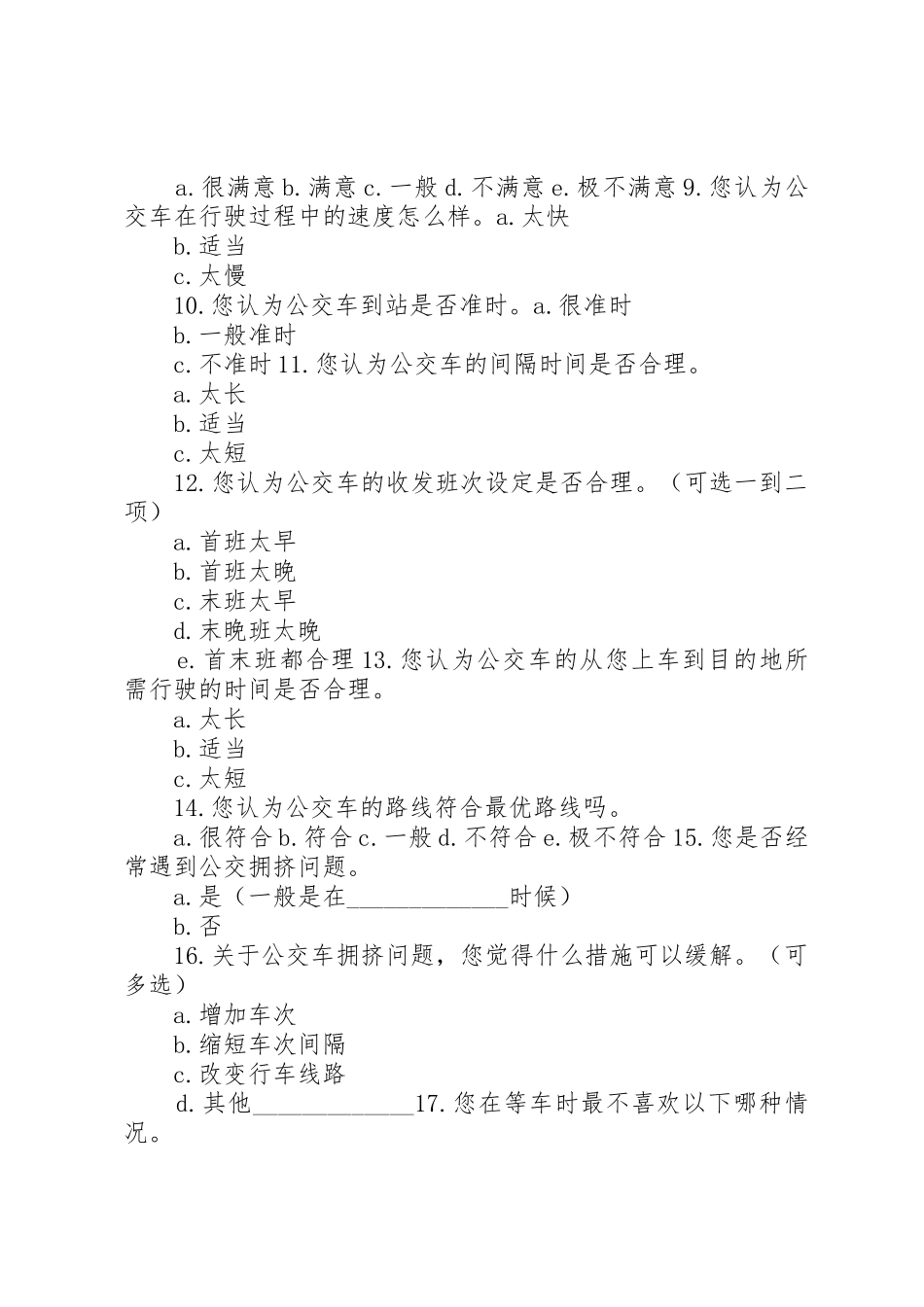 a. 很满意 b. 满意 c. 一般 d. 不满意 e. 极不满意 9. 您认为公交车在行驶过程中的速度怎么样。a. 太快

b. 适当

c. 太慢

10. 您认为公交车到站是否准时。a. 很准时

b. 一般准时

c. 不准时 11. 您认为公交车的间隔时间是否合理。

a. 太长

b. 适当

c. 太短

12. 您认为公交车的收发班次设定是否合理。（可选一到二项）

a. 首班太早

b. 首班太晚

c. 末班太早

d. 末晚班太晚

e. 首末班都合理 13. 您认为公交车的从您上车到目的地所需行驶的时间是否合理。

a. 太长

b. 适当

c. 太短

14. 您认为公交车的路线符合最优路线吗。

a. 很符合 b. 符合 c. 一般 d. 不符合 e. 极不符合 15. 您是否经常遇到公交拥挤问题。

a. 是（一般是在______________时候）

b. 否

16. 关于公交车拥挤问题，您觉得什么措施可以缓解。（可多选）

a. 增加车次

b. 缩短车次间隔

c. 改变行车线路

d. 其他______________17. 您在等车时最不喜欢以下哪种情况。